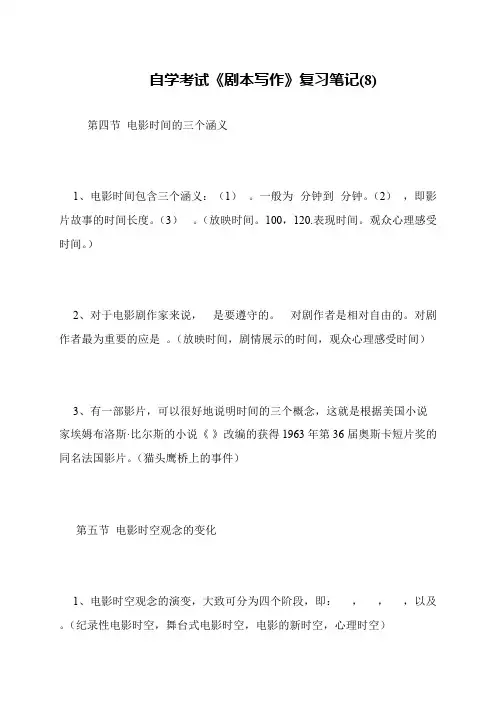 自学考试《剧本写作》复习笔记(8)

第四节 电影时间的三个涵义

1、电影时间包含三个涵义：（1） 。一般为 分钟到 分钟。（2） ，即影片故事的时间长度。（3） 。（放映时间。100，120.表现时间。观众心理感受时间。）

2、对于电影剧作家来说， 是要遵守的。 对剧作者是相对自由的。对剧作者最为重要的应是 。（放映时间，剧情展示的时间，观众心理感受时间）

3、有一部影片，可以很好地说明时间的三个概念，这就是根据美国小说家埃姆布洛斯·比尔斯的小说《 》改编的获得 1963 年第 36 届奥斯卡短片奖的同名法国影片。（猫头鹰桥上的事件）

第五节 电影时空观念的变化

1、电影时空观念的演变，大致可分为四个阶段，即： ， ， ，以及 。（纪录性电影时空，舞台式电影时空，电影的新时空，心理时空）